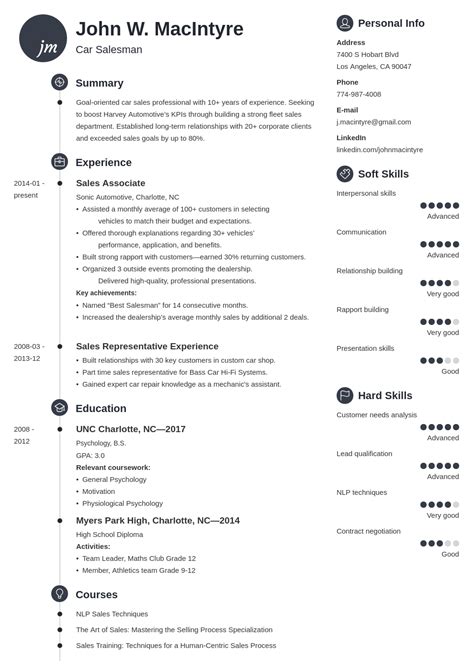 jm

John W. MacIntyre
Car Salesman

Summary

Goal-oriented car sales professional with 10+ years of experience. Seeking to boost Harvey Automotive's KPIs through building a strong fleet sales department. Established long-term relationships with 20+ corporate clients and exceeded sales goals by up to 80%.

Experience

2014-01 - present

Sales Associate
Sonic Automotive, Charlotte, NC
• Assisted a monthly average of 100+ customers in selecting vehicles to match their budget and expectations.
• Offered thorough explanations regarding 30+ vehicles' performance, application, and benefits.
• Built strong rapport with customers—earned 30% returning customers.
• Organized 3 outside events promoting the dealership. Delivered high-quality, professional presentations.
Key achievements:
• Named "Best Salesman" for 14 consecutive months.
• Increased the dealership's average monthly sales by additional 2 deals.

2008-03 - 2013-12

Sales Representative Experience
• Built relationships with 30 key customers in custom car shop.
• Part time sales representative for Bass Car Hi-Fi Systems.
• Gained expert car repair knowledge as a mechanic's assistant.

Education

2008 - 2012

UNC Charlotte, NC—2017
Psychology, B.S.
GPA: 3.0
Relevant coursework:
• General Psychology
• Motivation
• Physiological Psychology

Myers Park High, Charlotte, NC—2014
High School Diploma
Activities:
• Team Leader, Maths Club Grade 12
• Member, Athletics team Grade 9-12

Courses

NLP Sales Techniques
The Art of Sales: Mastering the Selling Process Specialization
Sales Training: Techniques for a Human-Centric Sales Process

Personal Info

Address
7400 S Hobart Blvd
Los Angeles, CA 90047

Phone
774-987-4008

E-mail
j.macintyre@gmail.com

LinkedIn
linkedin.com/johnmacintyre

Soft Skills

Interpersonal skills
Advanced

Communication
Advanced

Relationship building
Very good

Rapport building
Very good

Presentation skills
Good

Hard Skills

Customer needs analysis
Advanced

Lead qualification
Advanced

NLP techniques
Very good

Contract negotiation
Good